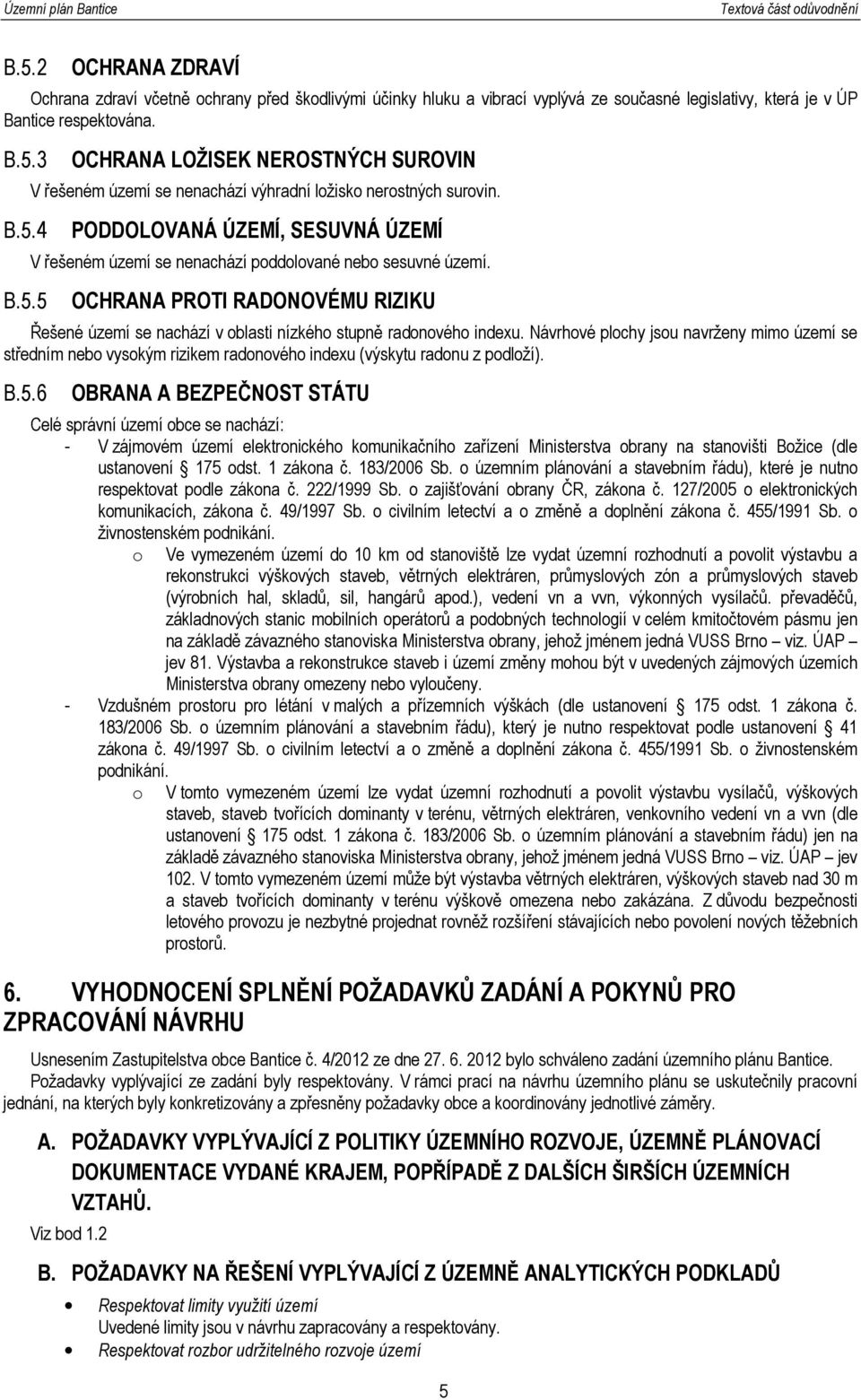 Územní plán Bantice Textová část odůvodnění

B.5.2 OCHRANA ZDRAVÍ

Ochrana zdraví včetně ochrany před škodlivými účinky hluku a vibrací vyplývá ze současné legislativy, která je v ÚP Bantice respektována.

B.5.3 OCHRANA LOŽISEK NEROSTNÝCH SUROVIN

V řešeném území se nenachází výhradní ložisko nerostných surovin.

B.5.4 PODDOLOVANÁ ÚZEMÍ, SESUVNÁ ÚZEMÍ

V řešeném území se nenachází poddolované nebo sesuvné území.

B.5.5 OCHRANA PROTI RADONOVÉMU RIZIKU

Řešené území se nachází v oblasti nízkého stupně radonového indexu. Návrhové plochy jsou navrženy mimo území se středním nebo vysokým rizikem radonového indexu (výskytu radonu z podloží).

B.5.6 OBRANA A BEZPEČNOST STÁTU

Celé správní území obce se nachází:
- V zájmovém území elektronického komunikačního zařízení Ministerstva obrany na stanovišti Božice (dle ustanovení § 175 odst. 1 zákona č. 183/2006 Sb. o územním plánování a stavebním řádu), které je nutno respektovat podle zákona č. 222/1999 Sb. o zajišťování obrany ČR, zákona č. 127/2005 o elektronických komunikacích, zákona č. 49/1997 Sb. o civilním letectví a o změně a doplnění zákona č. 455/1991 Sb. o živnostenském podnikání.
 o Ve vymezeném území do 10 km od stanoviště lze vydat územní rozhodnutí a povolit výstavbu a rekonstrukci výškových staveb, větrných elektráren, průmyslových zón a průmyslových staveb (výrobních hal, skladů, sil, hangárů apod.), vedení vn a vvn, výkonných vysílačů. převaděčů, základnových stanic mobilních operátorů a podobných technologií v celém kmitočtovém pásmu jen na základě závazného stanoviska Ministerstva obrany, jehož jménem jedná VUSS Brno – viz. ÚAP – jev 81. Výstavba a rekonstrukce staveb i území změny mohou být v uvedených zájmových územích Ministerstva obrany omezeny nebo vyloučeny.
- Vzdušném prostoru pro létání v malých a přízemních výškách (dle ustanovení § 175 odst. 1 zákona č. 183/2006 Sb. o územním plánování a stavebním řádu), který je nutno respektovat podle ustanovení § 41 zákona č. 49/1997 Sb. o civilním letectví a o změně a doplnění zákona č. 455/1991 Sb. o živnostenském podnikání.
 o V tomto vymezeném území lze vydat územní rozhodnutí a povolit výstavbu vysílačů, výškových staveb, staveb tvořících dominanty v terénu, větrných elektráren, venkovního vedení vn a vvn (dle ustanovení § 175 odst. 1 zákona č. 183/2006 Sb. o územním plánování a stavebním řádu) jen na základě závazného stanoviska Ministerstva obrany, jehož jménem jedná VUSS Brno – viz. ÚAP – jev 102. V tomto vymezeném území může být výstavba větrných elektráren, výškových staveb nad 30 m a staveb tvořících dominanty v terénu výškově omezena nebo zakázána. Z důvodu bezpečnosti letového provozu je nezbytné projednat rovněž rozšíření stávajících nebo povolení nových těžebních prostorů.

6. VYHODNOCENÍ SPLNĚNÍ POŽADAVKŮ ZADÁNÍ A POKYNŮ PRO ZPRACOVÁNÍ NÁVRHU

Usnesením Zastupitelstva obce Bantice č. 4/2012 ze dne 27. 6. 2012 bylo schváleno zadání územního plánu Bantice. Požadavky vyplývající ze zadání byly respektovány. V rámci prací na návrhu územního plánu se uskutečnily pracovní jednání, na kterých byly konkretizovány a zpřesněny požadavky obce a koordinovány jednotlivé záměry.

A. POŽADAVKY VYPLÝVAJÍCÍ Z POLITIKY ÚZEMNÍHO ROZVOJE, ÚZEMNĚ PLÁNOVACÍ DOKUMENTACE VYDANÉ KRAJEM, POPŘÍPADĚ Z DALŠÍCH ŠIRŠÍCH ÚZEMNÍCH VZTAHŮ.

Viz bod 1.2

B. POŽADAVKY NA ŘEŠENÍ VYPLÝVAJÍCÍ Z ÚZEMNĚ ANALYTICKÝCH PODKLADŮ

• Respektovat limity využití území
Uvedené limity jsou v návrhu zapracovány a respektovány.
• Respektovat rozbor udržitelného rozvoje území

5